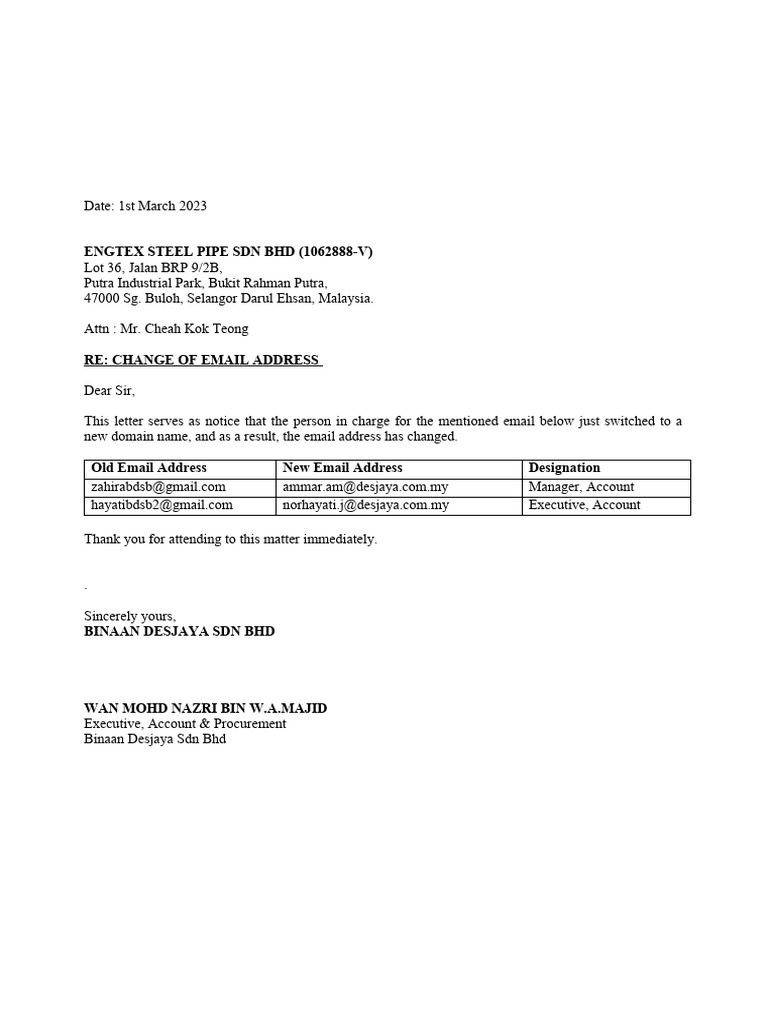 Date: 1st March 2023

ENGTEX STEEL PIPE SDN BHD (1062888-V)
Lot 36, Jalan BRP 9/2B,
Putra Industrial Park, Bukit Rahman Putra,
47000 Sg. Buloh, Selangor Darul Ehsan, Malaysia.

Attn : Mr. Cheah Kok Teong

RE: CHANGE OF EMAIL ADDRESS

Dear Sir,

This letter serves as notice that the person in charge for the mentioned email below just switched to a new domain name, and as a result, the email address has changed.

| Old Email Address | New Email Address | Designation |
|---|---|---|
| zahirabdsb@gmail.com | ammar.am@desjaya.com.my | Manager, Account |
| hayatibdsb2@gmail.com | norhayati.j@desjaya.com.my | Executive, Account |

Thank you for attending to this matter immediately.

.

Sincerely yours,
BINAAN DESJAYA SDN BHD

WAN MOHD NAZRI BIN W.A.MAJID
Executive, Account & Procurement
Binaan Desjaya Sdn Bhd